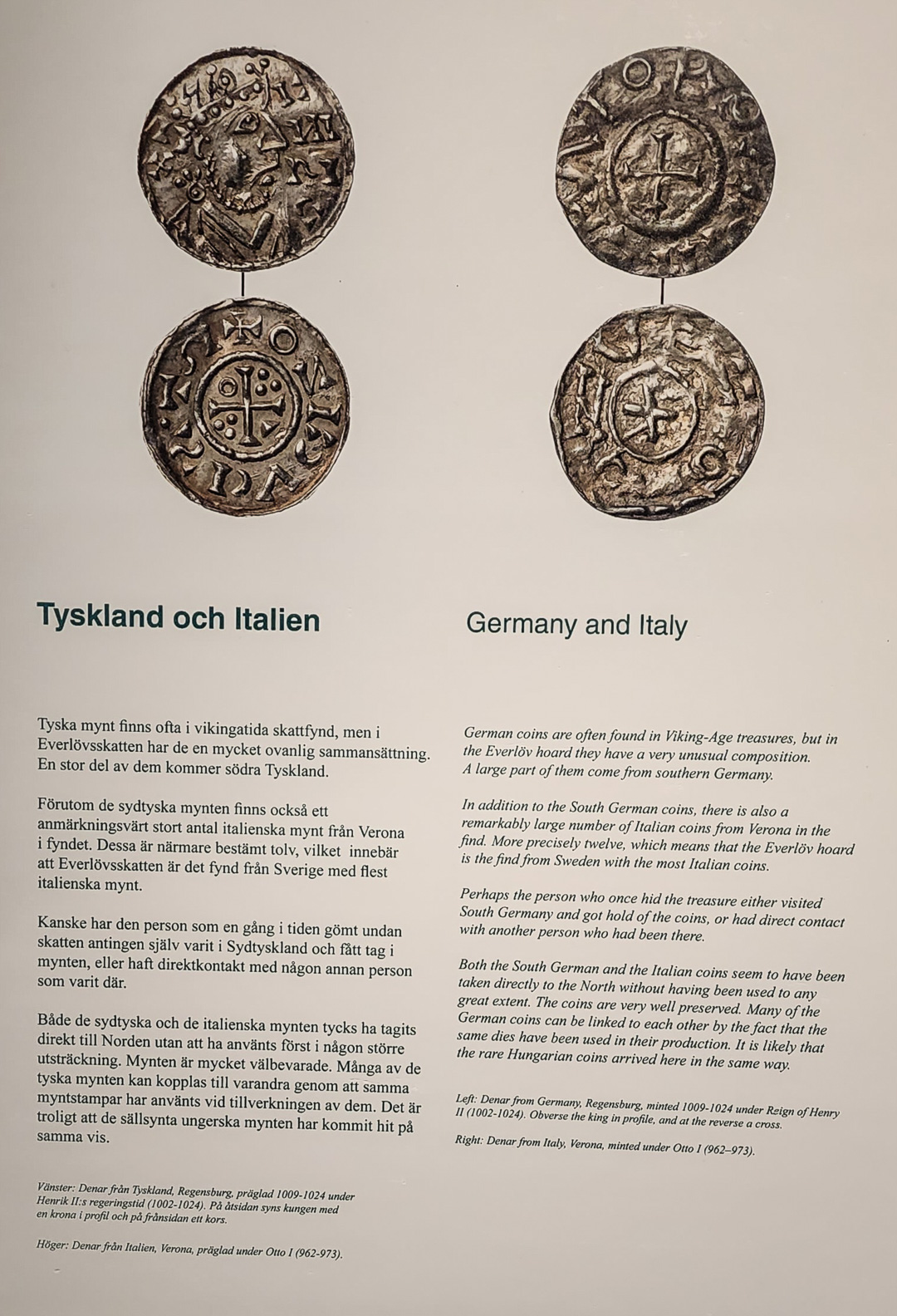 Tyskland och Italien

Tyska mynt finns ofta i vikingatida skattfynd, men i Everlövsskatten har de en mycket ovanlig sammansättning. En stor del av dem kommer södra Tyskland.

Förutom de sydtyska mynten finns också ett anmärkningsvärt stort antal italienska mynt från Verona i fyndet. Dessa är närmare bestämt tolv, vilket innebär att Everlövsskatten är det fynd från Sverige med flest italienska mynt.

Kanske har den person som en gång i tiden gömt undan skatten antingen själv varit i Sydtyskland och fått tag i mynten, eller haft direktkontakt med någon annan person som varit där.

Både de sydtyska och de italienska mynten tycks ha tagits direkt till Norden utan att ha använts först i någon större utsträckning. Mynten är mycket välbevarade. Många av de tyska mynten kan kopplas till varandra genom att samma myntstampar har använts vid tillverkningen av dem. Det är troligt att de sällsynta ungerska mynten har kommit hit på samma vis.

Vänster: Denar från Tyskland, Regensburg, präglad 1009-1024 under Henrik II:s regeringstid (1002-1024). På åtsidan syns kungen med en krona i profil och på frånsidan ett kors.

Höger: Denar från Italien, Verona, präglad under Otto I (962-973).

Germany and Italy

German coins are often found in Viking-Age treasures, but in the Everlöv hoard they have a very unusual composition. A large part of them come from southern Germany.

In addition to the South German coins, there is also a remarkably large number of Italian coins from Verona in the find. More precisely twelve, which means that the Everlöv hoard is the find from Sweden with the most Italian coins.

Perhaps the person who once hid the treasure either visited South Germany and got hold of the coins, or had direct contact with another person who had been there.

Both the South German and the Italian coins seem to have been taken directly to the North without having been used to any great extent. The coins are very well preserved. Many of the German coins can be linked to each other by the fact that the same dies have been used in their production. It is likely that the rare Hungarian coins arrived here in the same way.

Left: Denar from Germany, Regensburg, minted 1009-1024 under Reign of Henry II (1002-1024). Obverse the king in profile, and at the reverse a cross.

Right: Denar from Italy, Verona, minted under Otto I (962–973).